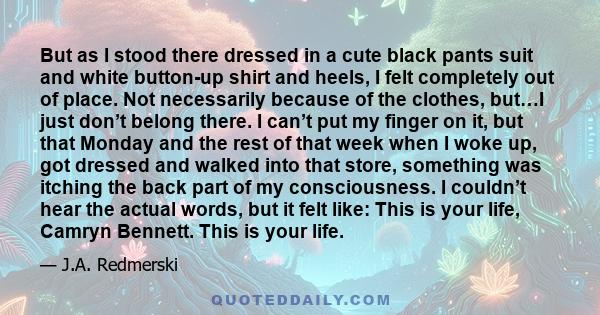 But as I stood there dressed in a cute black pants suit and white button-up shirt and heels, I felt completely out of place. Not necessarily because of the clothes, but…I just don't belong there. I can't put my finger on it, but that Monday and the rest of that week when I woke up, got dressed and walked into that store, something was itching the back part of my consciousness. I couldn't hear the actual words, but it felt like: This is your life, Camryn Bennett. This is your life.

— J.A. Redmerski

QUOTEDDAILY.COM